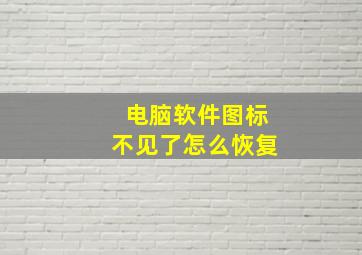 电脑软件图标
不见了怎么恢复